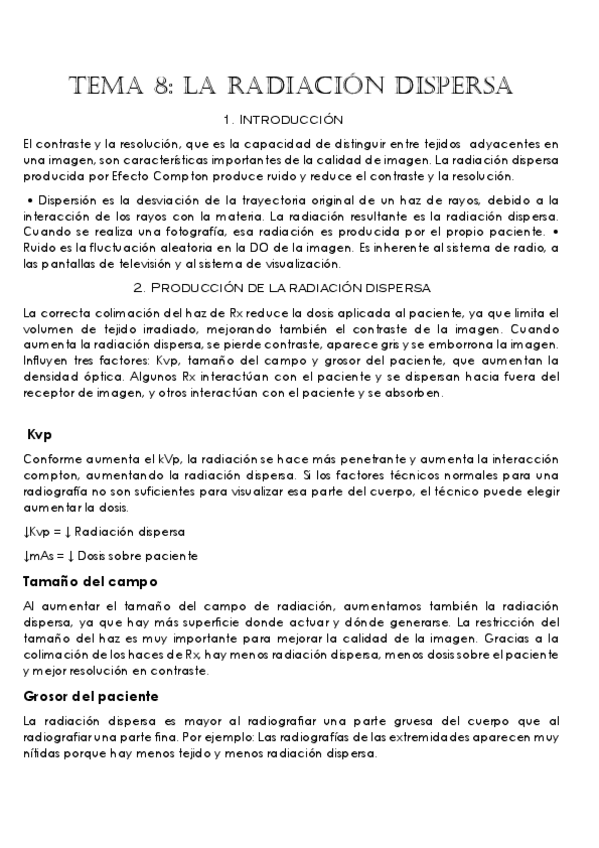 TEMA 8: LA RADIACIÓN DISPERSA

1. INTRODUCCIÓN

El contraste y la resolución, que es la capacidad de distinguir entre tejidos adyacentes en una imagen, son características importantes de la calidad de imagen. La radiación dispersa producida por Efecto Compton produce ruido y reduce el contraste y la resolución.

• Dispersión es la desviación de la trayectoria original de un haz de rayos, debido a la interacción de los rayos con la materia. La radiación resultante es la radiación dispersa. Cuando se realiza una fotografía, esa radiación es producida por el propio paciente. • Ruido es la fluctuación aleatoria en la DO de la imagen. Es inherente al sistema de radio, a las pantallas de televisión y al sistema de visualización.

2. PRODUCCIÓN DE LA RADIACIÓN DISPERSA

La correcta colimación del haz de Rx reduce la dosis aplicada al paciente, ya que limita el volumen de tejido irradiado, mejorando también el contraste de la imagen. Cuando aumenta la radiación dispersa, se pierde contraste, aparece gris y se emborrona la imagen. Influyen tres factores: Kvp, tamaño del campo y grosor del paciente, que aumentan la densidad óptica. Algunos Rx interactúan con el paciente y se dispersan hacia fuera del receptor de imagen, y otros interactúan con el paciente y se absorben.

Kvp

Conforme aumenta el kVp, la radiación se hace más penetrante y aumenta la interacción compton, aumentando la radiación dispersa. Si los factores técnicos normales para una radiografía no son suficientes para visualizar esa parte del cuerpo, el técnico puede elegir aumentar la dosis.

↓Kvp = ↓ Radiación dispersa

↓mAs = ↓ Dosis sobre paciente

Tamaño del campo

Al aumentar el tamaño del campo de radiación, aumentamos también la radiación dispersa, ya que hay más superficie donde actuar y dónde generarse. La restricción del tamaño del haz es muy importante para mejorar la calidad de la imagen. Gracias a la colimación de los haces de Rx, hay menos radiación dispersa, menos dosis sobre el paciente y mejor resolución en contraste.

Grosor del paciente

La radiación dispersa es mayor al radiografiar una parte gruesa del cuerpo que al radiografiar una parte fina. Por ejemplo: Las radiografías de las extremidades aparecen muy nítidas porque hay menos tejido y menos radiación dispersa.